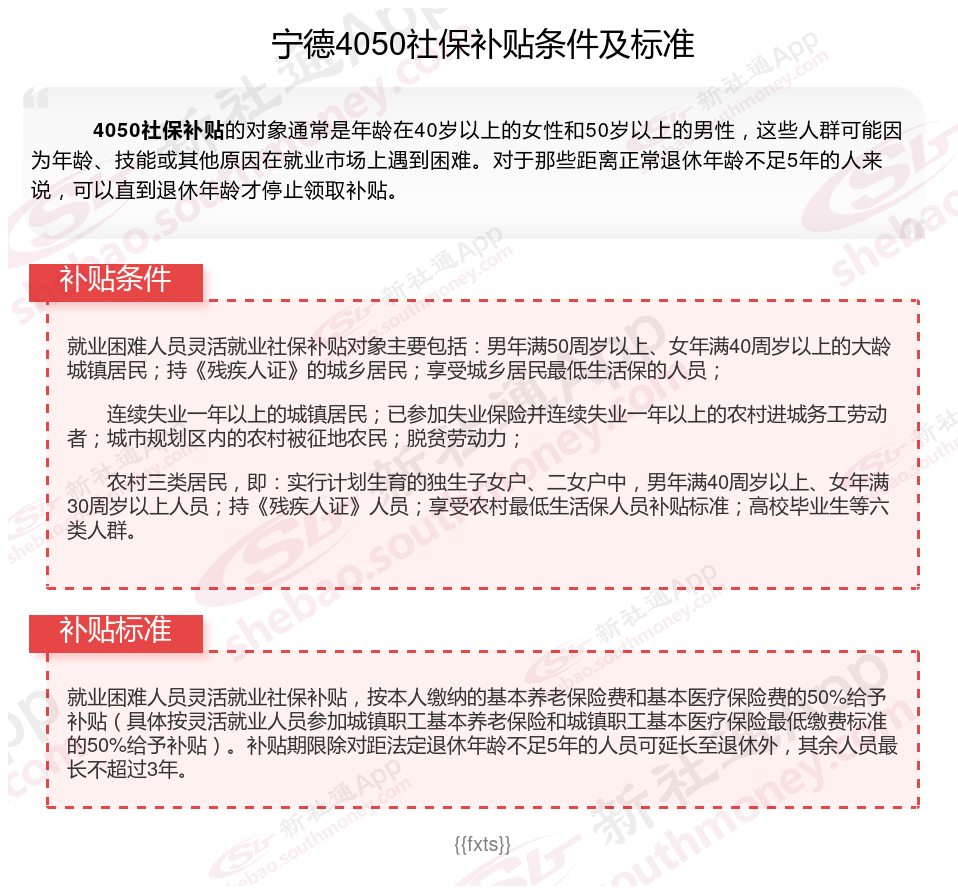 宁德4050社保补贴条件及标准

4050社保补贴的对象通常是年龄在40岁以上的女性和50岁以上的男性，这些人群可能因为年龄、技能或其他原因在就业市场上遇到困难。对于那些距离正常退休年龄不足5年的人来说，可以直到退休年龄才停止领取补贴。

补贴条件

就业困难人员灵活就业社保补贴对象主要包括：男年满50周岁以上、女年满40周岁以上的大龄城镇居民；持《残疾人证》的城乡居民；享受城乡居民最低生活保的人员；

连续失业一年以上的城镇居民；已参加失业保险并连续失业一年以上的农村进城务工劳动者；城市规划区内的农村被征地农民；脱贫劳动力；

农村三类居民，即：实行计划生育的独生子女户、二女户中，男年满40周岁以上、女年满30周岁以上人员；持《残疾人证》人员；享受农村最低生活保人员补贴标准；高校毕业生等六类人群。

补贴标准

就业困难人员灵活就业社保补贴，按本人缴纳的基本养老保险费和基本医疗保险费的50%给予补贴（具体按灵活就业人员参加城镇职工基本养老保险和城镇职工基本医疗保险最低缴费标准的50%给予补贴）。补贴期限除对距法定退休年龄不足5年的人员可延长至退休外，其余人员最长不超过3年。

{{fxts}}

新社通App shebao.southmoney.com